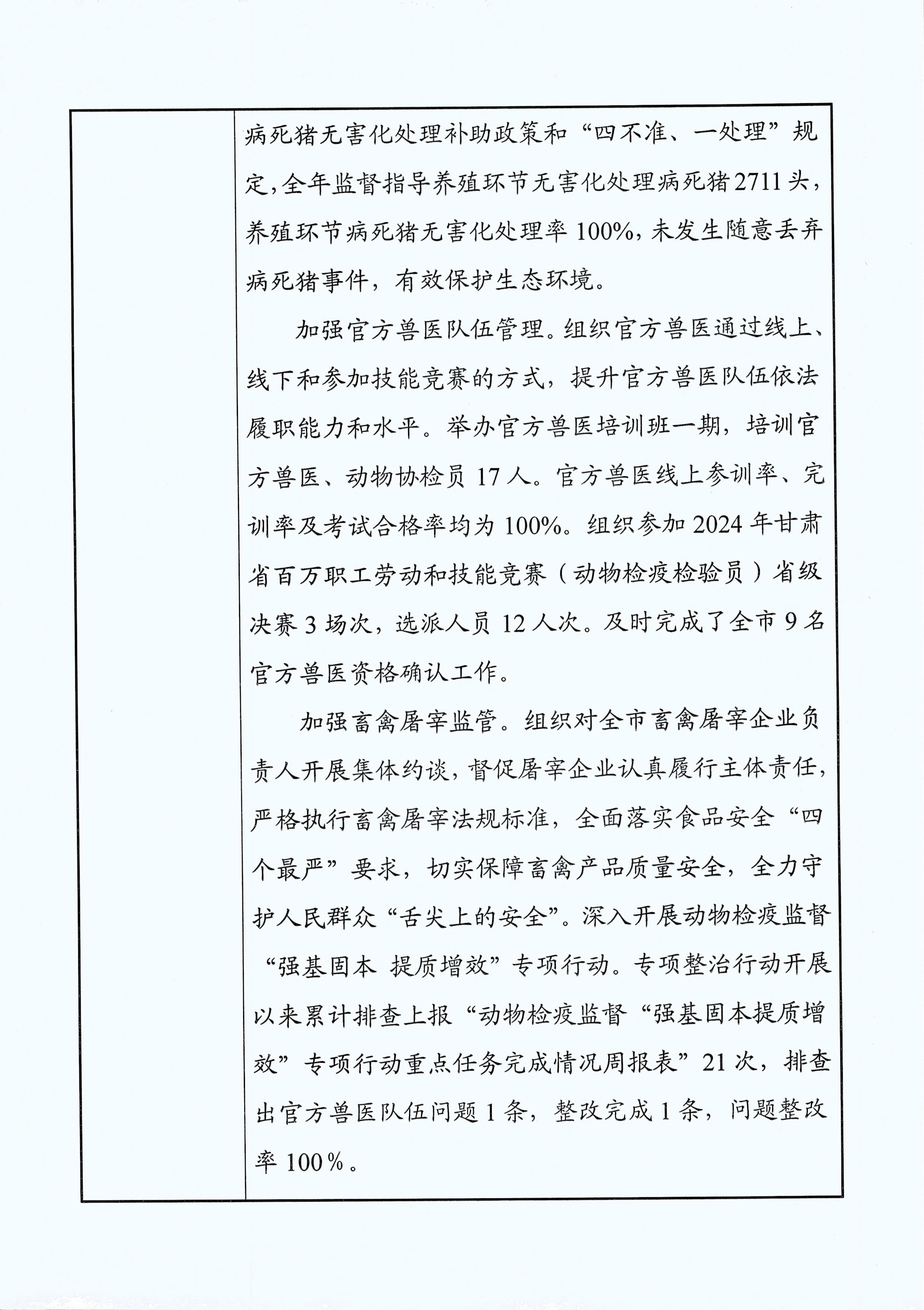 病死猪无害化处理补助政策和“四不准、一处理”规定，全年监督指导养殖环节无害化处理病死猪2711头，养殖环节病死猪无害化处理率100%，未发生随意丢弃病死猪事件，有效保护生态环境。

加强官方兽医队伍管理。组织官方兽医通过线上、线下和参加技能竞赛的方式，提升官方兽医队伍依法履职能力和水平。举办官方兽医培训班一期，培训官方兽医、动物协检员17人。官方兽医线上参训率、完训率及考试合格率均为100%。组织参加2024年甘肃省百万职工劳动和技能竞赛（动物检疫检验员）省级决赛3场次，选派人员12人次。及时完成了全市9名官方兽医资格确认工作。

加强畜禽屠宰监管。组织对全市畜禽屠宰企业负责人开展集体约谈，督促屠宰企业认真履行主体责任，严格执行畜禽屠宰法规标准，全面落实食品安全“四个最严”要求，切实保障畜禽产品质量安全，全力守护人民群众“舌尖上的安全”。深入开展动物检疫监督“强基固本 提质增效”专项行动。专项整治行动开展以来累计排查上报“动物检疫监督“强基固本提质增效”专项行动重点任务完成情况周报表”21次，排查出官方兽医队伍问题1条，整改完成1条，问题整改率100%。